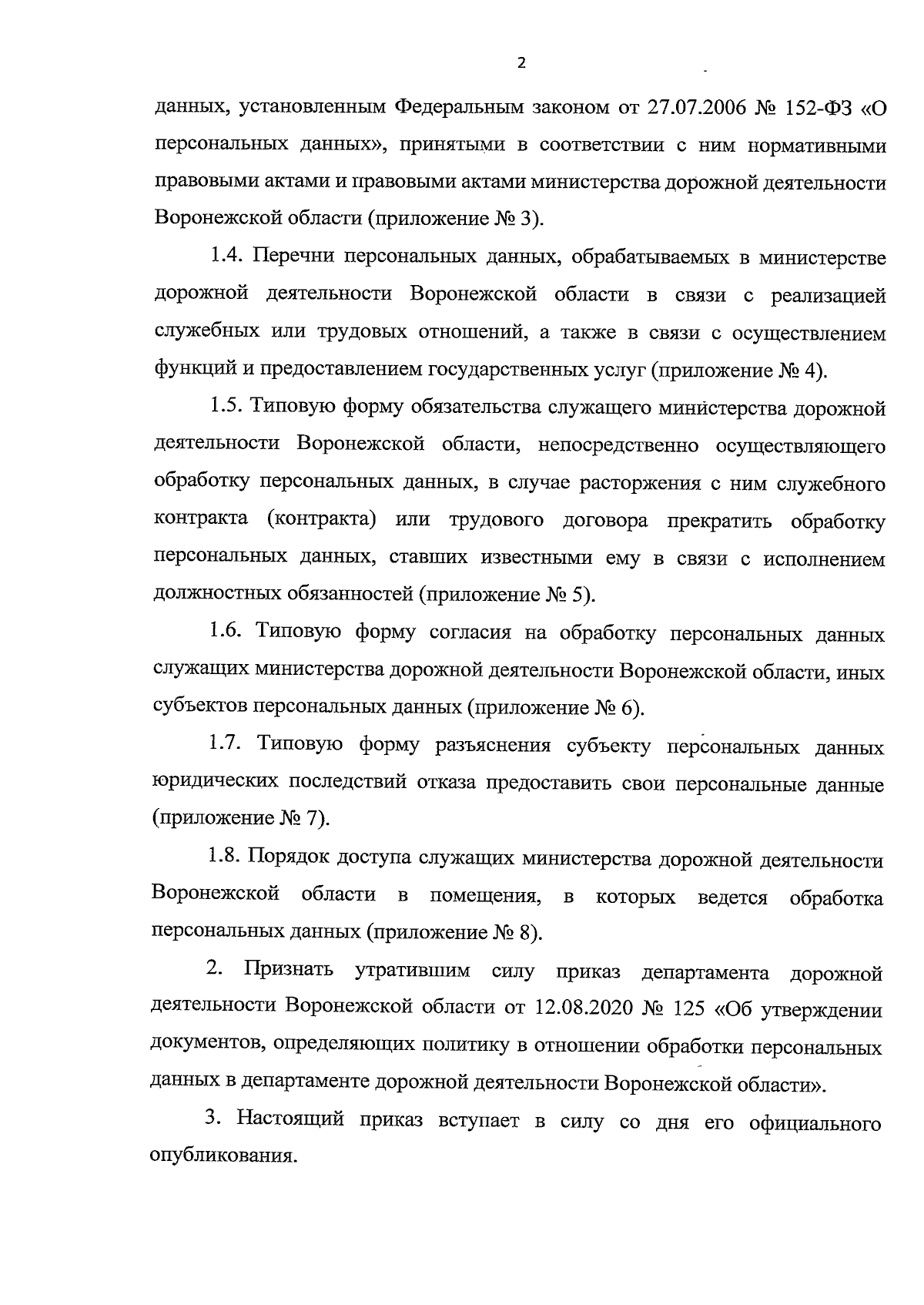 2

данных, установленным Федеральным законом от 27.07.2006 № 152-ФЗ «О персональных данных», принятыми в соответствии с ним нормативными правовыми актами и правовыми актами министерства дорожной деятельности Воронежской области (приложение № 3).

1.4. Перечни персональных данных, обрабатываемых в министерстве дорожной деятельности Воронежской области в связи с реализацией служебных или трудовых отношений, а также в связи с осуществлением функций и предоставлением государственных услуг (приложение № 4).

1.5. Типовую форму обязательства служащего министерства дорожной деятельности Воронежской области, непосредственно осуществляющего обработку персональных данных, в случае расторжения с ним служебного контракта (контракта) или трудового договора прекратить обработку персональных данных, ставших известными ему в связи с исполнением должностных обязанностей (приложение № 5).

1.6. Типовую форму согласия на обработку персональных данных служащих министерства дорожной деятельности Воронежской области, иных субъектов персональных данных (приложение № 6).

1.7. Типовую форму разъяснения субъекту персональных данных юридических последствий отказа предоставить свои персональные данные (приложение № 7).

1.8. Порядок доступа служащих министерства дорожной деятельности Воронежской области в помещения, в которых ведется обработка персональных данных (приложение № 8).

2. Признать утратившим силу приказ департамента дорожной деятельности Воронежской области от 12.08.2020 № 125 «Об утверждении документов, определяющих политику в отношении обработки персональных данных в департаменте дорожной деятельности Воронежской области».

3. Настоящий приказ вступает в силу со дня его официального опубликования.